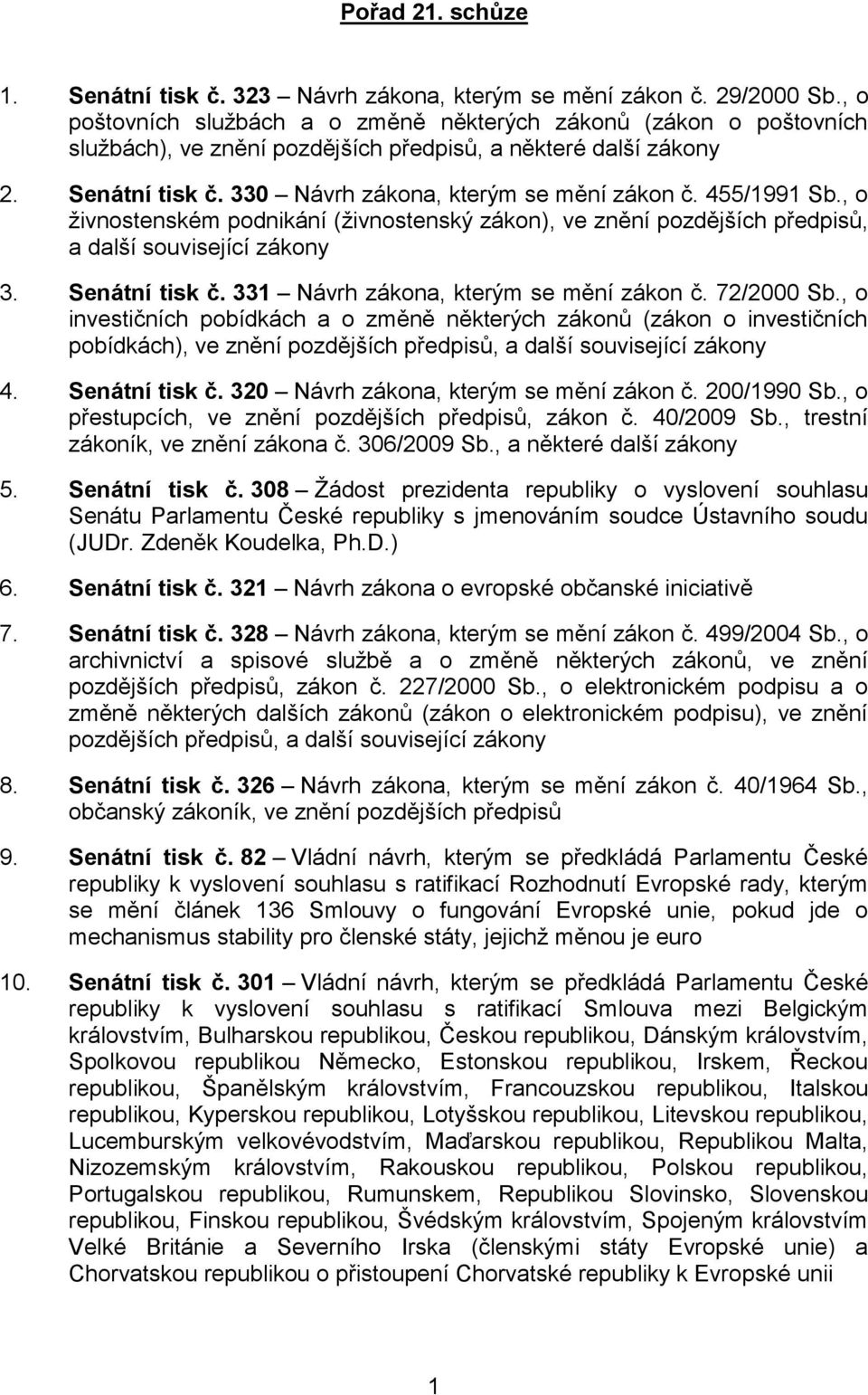 Pořad 21. schůze

1. Senátní tisk č. 323 – Návrh zákona, kterým se mění zákon č. 29/2000 Sb., o poštovních službách a o změně některých zákonů (zákon o poštovních službách), ve znění pozdějších předpisů, a některé další zákony

2. Senátní tisk č. 330 – Návrh zákona, kterým se mění zákon č. 455/1991 Sb., o živnostenském podnikání (živnostenský zákon), ve znění pozdějších předpisů, a další související zákony

3. Senátní tisk č. 331 – Návrh zákona, kterým se mění zákon č. 72/2000 Sb., o investičních pobídkách a o změně některých zákonů (zákon o investičních pobídkách), ve znění pozdějších předpisů, a další související zákony

4. Senátní tisk č. 320 – Návrh zákona, kterým se mění zákon č. 200/1990 Sb., o přestupcích, ve znění pozdějších předpisů, zákon č. 40/2009 Sb., trestní zákoník, ve znění zákona č. 306/2009 Sb., a některé další zákony

5. Senátní tisk č. 308 – Žádost prezidenta republiky o vyslovení souhlasu Senátu Parlamentu České republiky s jmenováním soudce Ústavního soudu (JUDr. Zdeněk Koudelka, Ph.D.)

6. Senátní tisk č. 321 – Návrh zákona o evropské občanské iniciativě

7. Senátní tisk č. 328 – Návrh zákona, kterým se mění zákon č. 499/2004 Sb., o archivnictví a spisové službě a o změně některých zákonů, ve znění pozdějších předpisů, zákon č. 227/2000 Sb., o elektronickém podpisu a o změně některých dalších zákonů (zákon o elektronickém podpisu), ve znění pozdějších předpisů, a další související zákony

8. Senátní tisk č. 326 – Návrh zákona, kterým se mění zákon č. 40/1964 Sb., občanský zákoník, ve znění pozdějších předpisů

9. Senátní tisk č. 82 – Vládní návrh, kterým se předkládá Parlamentu České republiky k vyslovení souhlasu s ratifikací Rozhodnutí Evropské rady, kterým se mění článek 136 Smlouvy o fungování Evropské unie, pokud jde o mechanismus stability pro členské státy, jejichž měnou je euro

10. Senátní tisk č. 301 – Vládní návrh, kterým se předkládá Parlamentu České republiky k vyslovení souhlasu s ratifikací Smlouva mezi Belgickým královstvím, Bulharskou republikou, Českou republikou, Dánským královstvím, Spolkovou republikou Německo, Estonskou republikou, Irskem, Řeckou republikou, Španělským královstvím, Francouzskou republikou, Italskou republikou, Kyperskou republikou, Lotyšskou republikou, Litevskou republikou, Lucemburským velkovévodstvím, Maďarskou republikou, Republikou Malta, Nizozemským královstvím, Rakouskou republikou, Polskou republikou, Portugalskou republikou, Rumunskem, Republikou Slovinsko, Slovenskou republikou, Finskou republikou, Švédským královstvím, Spojeným královstvím Velké Británie a Severního Irska (členskými státy Evropské unie) a Chorvatskou republikou o přistoupení Chorvatské republiky k Evropské unii

1